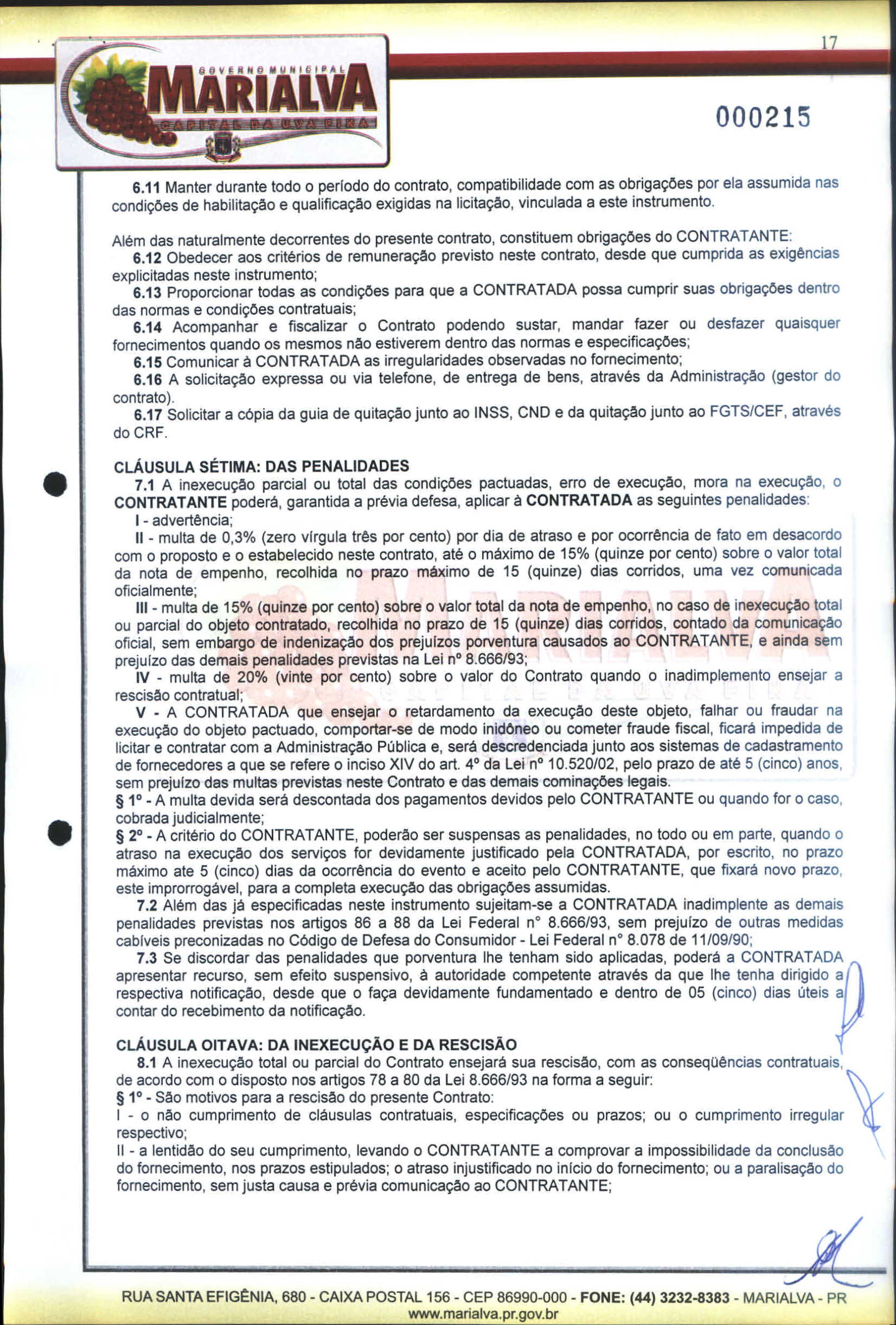 17

GOVERNO MUNICIPAL
MARIALVA
CAPITAL DA UVA FINA

000215

6.11 Manter durante todo o período do contrato, compatibilidade com as obrigações por ela assumida nas condições de habilitação e qualificação exigidas na licitação, vinculada a este instrumento.

Além das naturalmente decorrentes do presente contrato, constituem obrigações do CONTRATANTE:
6.12 Obedecer aos critérios de remuneração previsto neste contrato, desde que cumprida as exigências explicitadas neste instrumento;
6.13 Proporcionar todas as condições para que a CONTRATADA possa cumprir suas obrigações dentro das normas e condições contratuais;
6.14 Acompanhar e fiscalizar o Contrato podendo sustar, mandar fazer ou desfazer quaisquer fornecimentos quando os mesmos não estiverem dentro das normas e especificações;
6.15 Comunicar à CONTRATADA as irregularidades observadas no fornecimento;
6.16 A solicitação expressa ou via telefone, de entrega de bens, através da Administração (gestor do contrato).
6.17 Solicitar a cópia da guia de quitação junto ao INSS, CND e da quitação junto ao FGTS/CEF, através do CRF.

CLÁUSULA SÉTIMA: DAS PENALIDADES
7.1 A inexecução parcial ou total das condições pactuadas, erro de execução, mora na execução, o CONTRATANTE poderá, garantida a prévia defesa, aplicar à CONTRATADA as seguintes penalidades:
I - advertência;
II - multa de 0,3% (zero vírgula três por cento) por dia de atraso e por ocorrência de fato em desacordo com o proposto e o estabelecido neste contrato, até o máximo de 15% (quinze por cento) sobre o valor total da nota de empenho, recolhida no prazo máximo de 15 (quinze) dias corridos, uma vez comunicada oficialmente;
III - multa de 15% (quinze por cento) sobre o valor total da nota de empenho, no caso de inexecução total ou parcial do objeto contratado, recolhida no prazo de 15 (quinze) dias corridos, contado da comunicação oficial, sem embargo de indenização dos prejuízos porventura causados ao CONTRATANTE, e ainda sem prejuízo das demais penalidades previstas na Lei nº 8.666/93;
IV - multa de 20% (vinte por cento) sobre o valor do Contrato quando o inadimplemento ensejar a rescisão contratual;
V - A CONTRATADA que ensejar o retardamento da execução deste objeto, falhar ou fraudar na execução do objeto pactuado, comportar-se de modo inidôneo ou cometer fraude fiscal, ficará impedida de licitar e contratar com a Administração Pública e, será descredenciada junto aos sistemas de cadastramento de fornecedores a que se refere o inciso XIV do art. 4º da Lei nº 10.520/02, pelo prazo de até 5 (cinco) anos, sem prejuízo das multas previstas neste Contrato e das demais cominações legais.
§ 1º - A multa devida será descontada dos pagamentos devidos pelo CONTRATANTE ou quando for o caso, cobrada judicialmente;
§ 2º - A critério do CONTRATANTE, poderão ser suspensas as penalidades, no todo ou em parte, quando o atraso na execução dos serviços for devidamente justificado pela CONTRATADA, por escrito, no prazo máximo ate 5 (cinco) dias da ocorrência do evento e aceito pelo CONTRATANTE, que fixará novo prazo, este improrrogável, para a completa execução das obrigações assumidas.
7.2 Além das já especificadas neste instrumento sujeitam-se a CONTRATADA inadimplente as demais penalidades previstas nos artigos 86 a 88 da Lei Federal n° 8.666/93, sem prejuízo de outras medidas cabíveis preconizadas no Código de Defesa do Consumidor - Lei Federal n° 8.078 de 11/09/90;
7.3 Se discordar das penalidades que porventura lhe tenham sido aplicadas, poderá a CONTRATADA apresentar recurso, sem efeito suspensivo, à autoridade competente através da que lhe tenha dirigido a respectiva notificação, desde que o faça devidamente fundamentado e dentro de 05 (cinco) dias úteis a contar do recebimento da notificação.

CLÁUSULA OITAVA: DA INEXECUÇÃO E DA RESCISÃO
8.1 A inexecução total ou parcial do Contrato ensejará sua rescisão, com as conseqüências contratuais, de acordo com o disposto nos artigos 78 a 80 da Lei 8.666/93 na forma a seguir:
§ 1º - São motivos para a rescisão do presente Contrato:
I - o não cumprimento de cláusulas contratuais, especificações ou prazos; ou o cumprimento irregular respectivo;
II - a lentidão do seu cumprimento, levando o CONTRATANTE a comprovar a impossibilidade da conclusão do fornecimento, nos prazos estipulados; o atraso injustificado no início do fornecimento; ou a paralisação do fornecimento, sem justa causa e prévia comunicação ao CONTRATANTE;

RUA SANTA EFIGÊNIA, 680 - CAIXA POSTAL 156 - CEP 86990-000 - FONE: (44) 3232-8383 - MARIALVA - PR
www.marialva.pr.gov.br